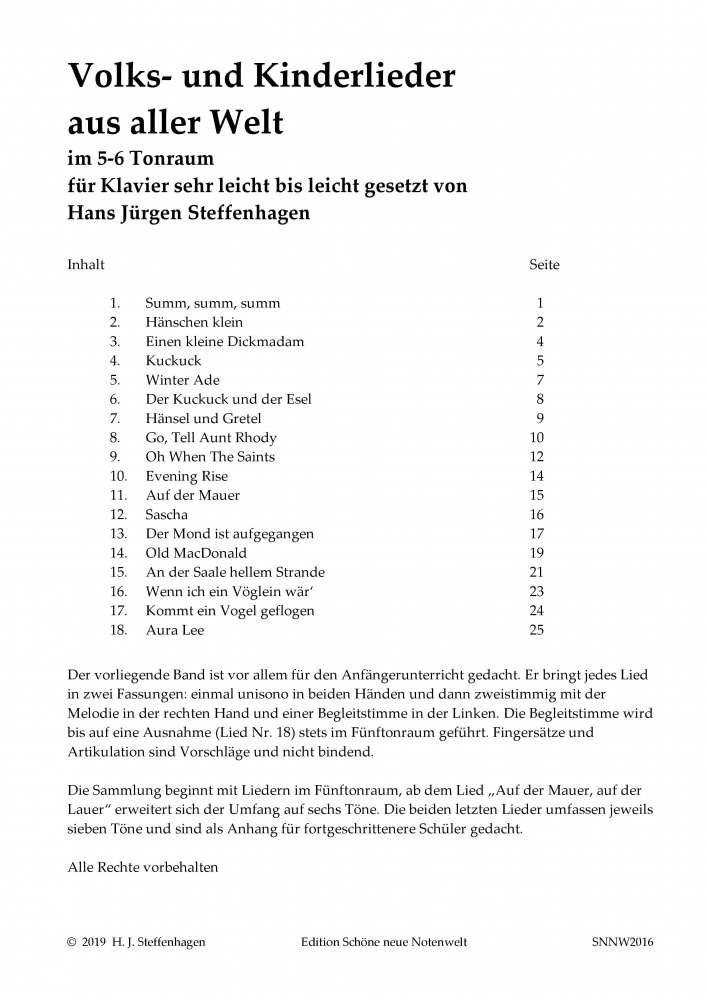 Volks- und Kinderlieder aus aller Welt

im 5-6 Tonraum
für Klavier sehr leicht bis leicht gesetzt von
Hans Jürgen Steffenhagen

| Inhalt | | Seite |
|---|---|---|
| 1. | Summ, summ, summ | 1 |
| 2. | Hänschen klein | 2 |
| 3. | Einen kleine Dickmadam | 4 |
| 4. | Kuckuck | 5 |
| 5. | Winter Ade | 7 |
| 6. | Der Kuckuck und der Esel | 8 |
| 7. | Hänsel und Gretel | 9 |
| 8. | Go, Tell Aunt Rhody | 10 |
| 9. | Oh When The Saints | 12 |
| 10. | Evening Rise | 14 |
| 11. | Auf der Mauer | 15 |
| 12. | Sascha | 16 |
| 13. | Der Mond ist aufgegangen | 17 |
| 14. | Old MacDonald | 19 |
| 15. | An der Saale hellem Strande | 21 |
| 16. | Wenn ich ein Vöglein wär' | 23 |
| 17. | Kommt ein Vogel geflogen | 24 |
| 18. | Aura Lee | 25 |

Der vorliegende Band ist vor allem für den Anfängerunterricht gedacht. Er bringt jedes Lied in zwei Fassungen: einmal unisono in beiden Händen und dann zweistimmig mit der Melodie in der rechten Hand und einer Begleitstimme in der Linken. Die Begleitstimme wird bis auf eine Ausnahme (Lied Nr. 18) stets im Fünftonraum geführt. Fingersätze und Artikulation sind Vorschläge und nicht bindend.

Die Sammlung beginnt mit Liedern im Fünftonraum, ab dem Lied „Auf der Mauer, auf der Lauer" erweitert sich der Umfang auf sechs Töne. Die beiden letzten Lieder umfassen jeweils sieben Töne und sind als Anhang für fortgeschrittenere Schüler gedacht.

Alle Rechte vorbehalten

© 2019 H. J. Steffenhagen Edition Schöne neue Notenwelt SNNW2016